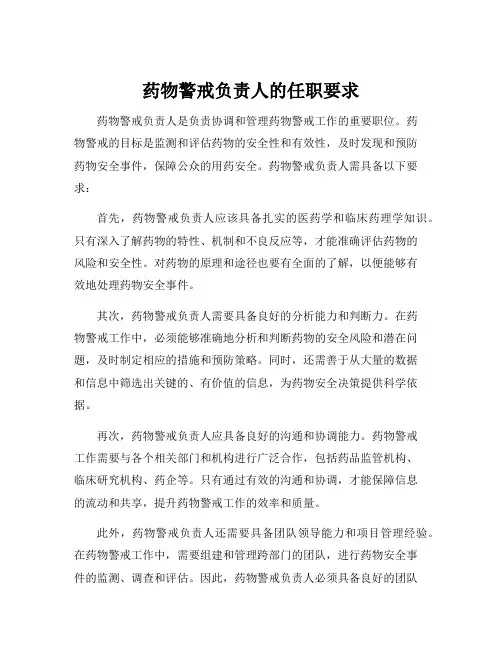 药物警戒负责人的任职要求

药物警戒负责人是负责协调和管理药物警戒工作的重要职位。药物警戒的目标是监测和评估药物的安全性和有效性，及时发现和预防药物安全事件，保障公众的用药安全。药物警戒负责人需具备以下要求：

首先，药物警戒负责人应该具备扎实的医药学和临床药理学知识。只有深入了解药物的特性、机制和不良反应等，才能准确评估药物的风险和安全性。对药物的原理和途径也要有全面的了解，以便能够有效地处理药物安全事件。

其次，药物警戒负责人需要具备良好的分析能力和判断力。在药物警戒工作中，必须能够准确地分析和判断药物的安全风险和潜在问题，及时制定相应的措施和预防策略。同时，还需善于从大量的数据和信息中筛选出关键的、有价值的信息，为药物安全决策提供科学依据。

再次，药物警戒负责人应具备良好的沟通和协调能力。药物警戒工作需要与各个相关部门和机构进行广泛合作，包括药品监管机构、临床研究机构、药企等。只有通过有效的沟通和协调，才能保障信息的流动和共享，提升药物警戒工作的效率和质量。

此外，药物警戒负责人还需要具备团队领导能力和项目管理经验。在药物警戒工作中，需要组建和管理跨部门的团队，进行药物安全事件的监测、调查和评估。因此，药物警戒负责人必须具备良好的团队